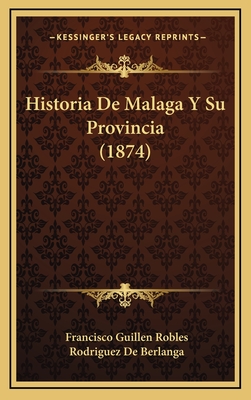 —KESSINGER'S LEGACY REPRINTS—

Historia De Malaga Y Su Provincia (1874)

Francisco Guillen Robles
Rodriguez De Berlanga